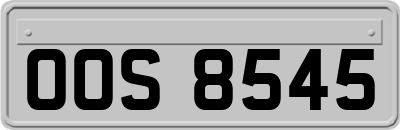 OOS 8545